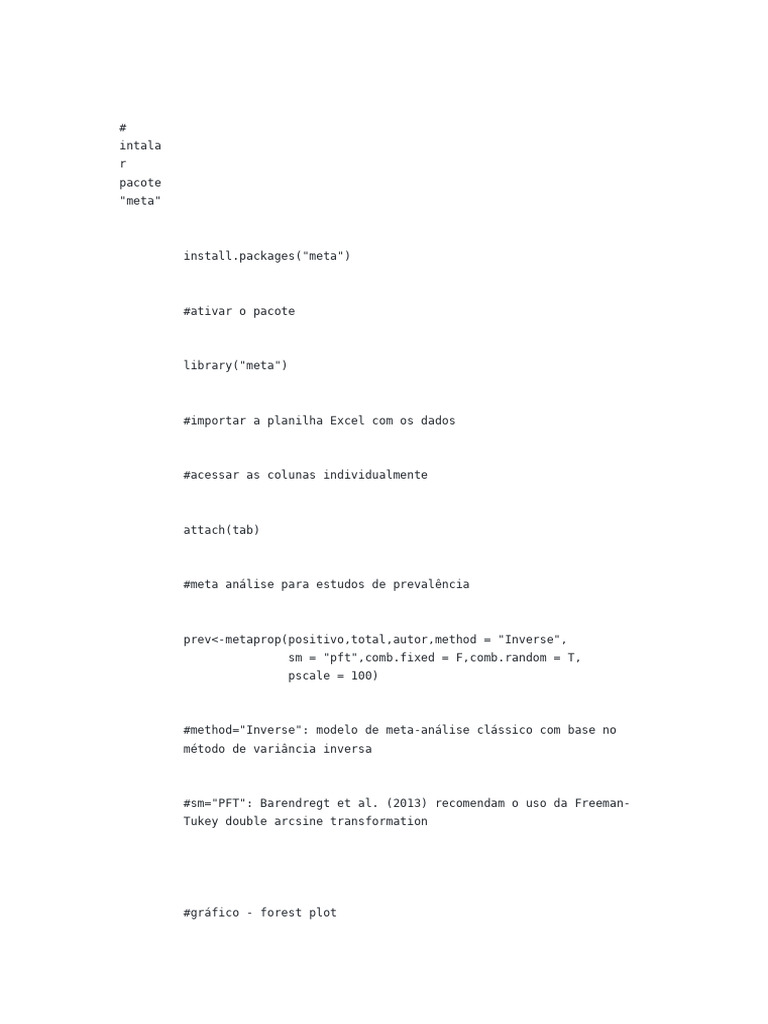 #
intala
r
pacote
"meta"

install.packages("meta")

#ativar o pacote

library("meta")

#importar a planilha Excel com os dados

#acessar as colunas individualmente

attach(tab)

#meta análise para estudos de prevalência

prev<-metaprop(positivo,total,autor,method = "Inverse",
sm = "pft",comb.fixed = F,comb.random = T,
pscale = 100)

#method="Inverse": modelo de meta-análise clássico com base no método de variância inversa

#sm="PFT": Barendregt et al. (2013) recomendam o uso da Freeman-Tukey double arcsine transformation

#gráfico - forest plot